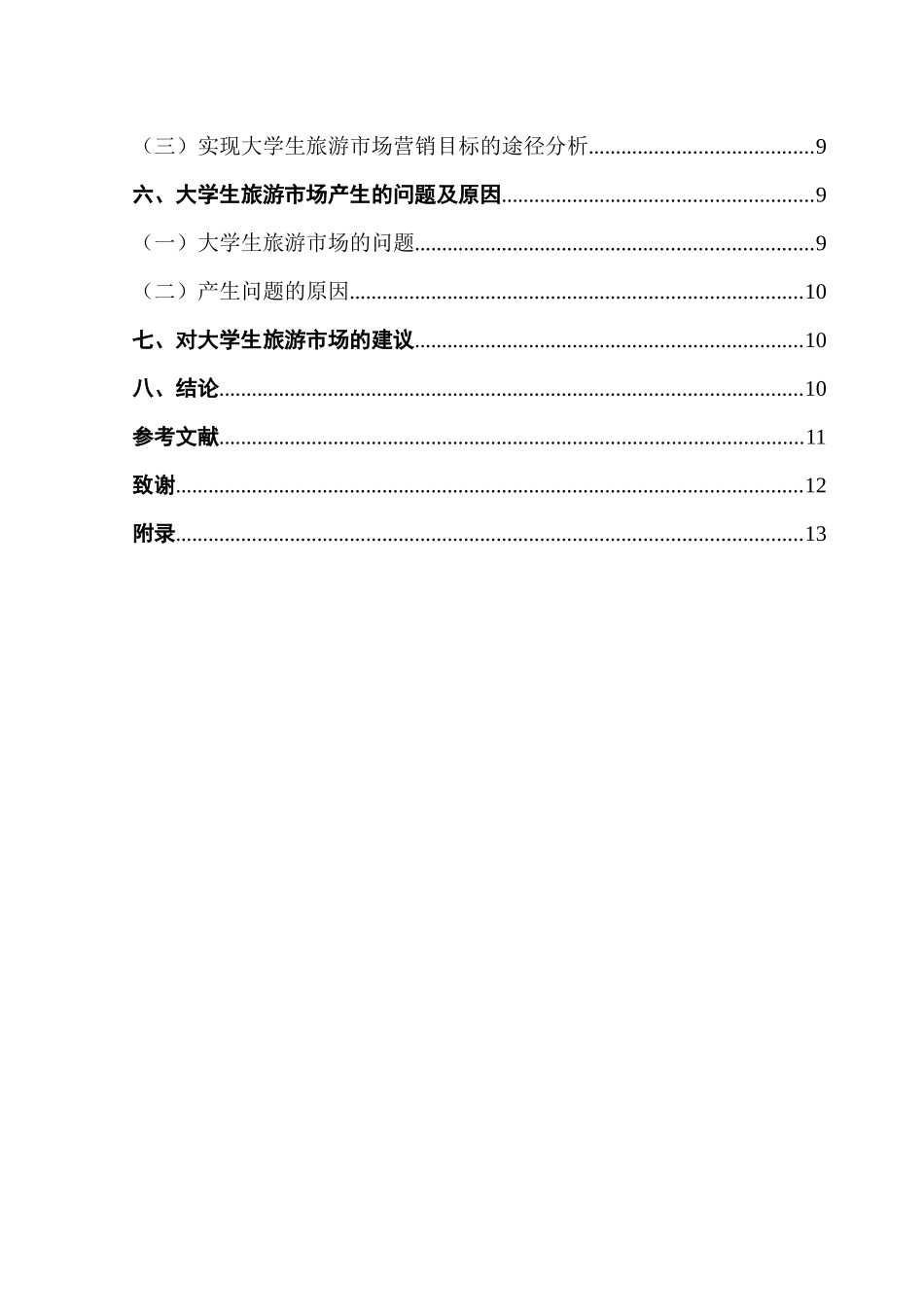 （三）实现大学生旅游市场营销目标的途径分析........................................9

六、大学生旅游市场产生的问题及原因........................................................9

（一）大学生旅游市场的问题........................................................................9

（二）产生问题的原因..................................................................................10

七、对大学生旅游市场的建议......................................................................10

八、结论.........................................................................................................10

参考文献.........................................................................................................11

致谢.................................................................................................................12

附录.................................................................................................................13